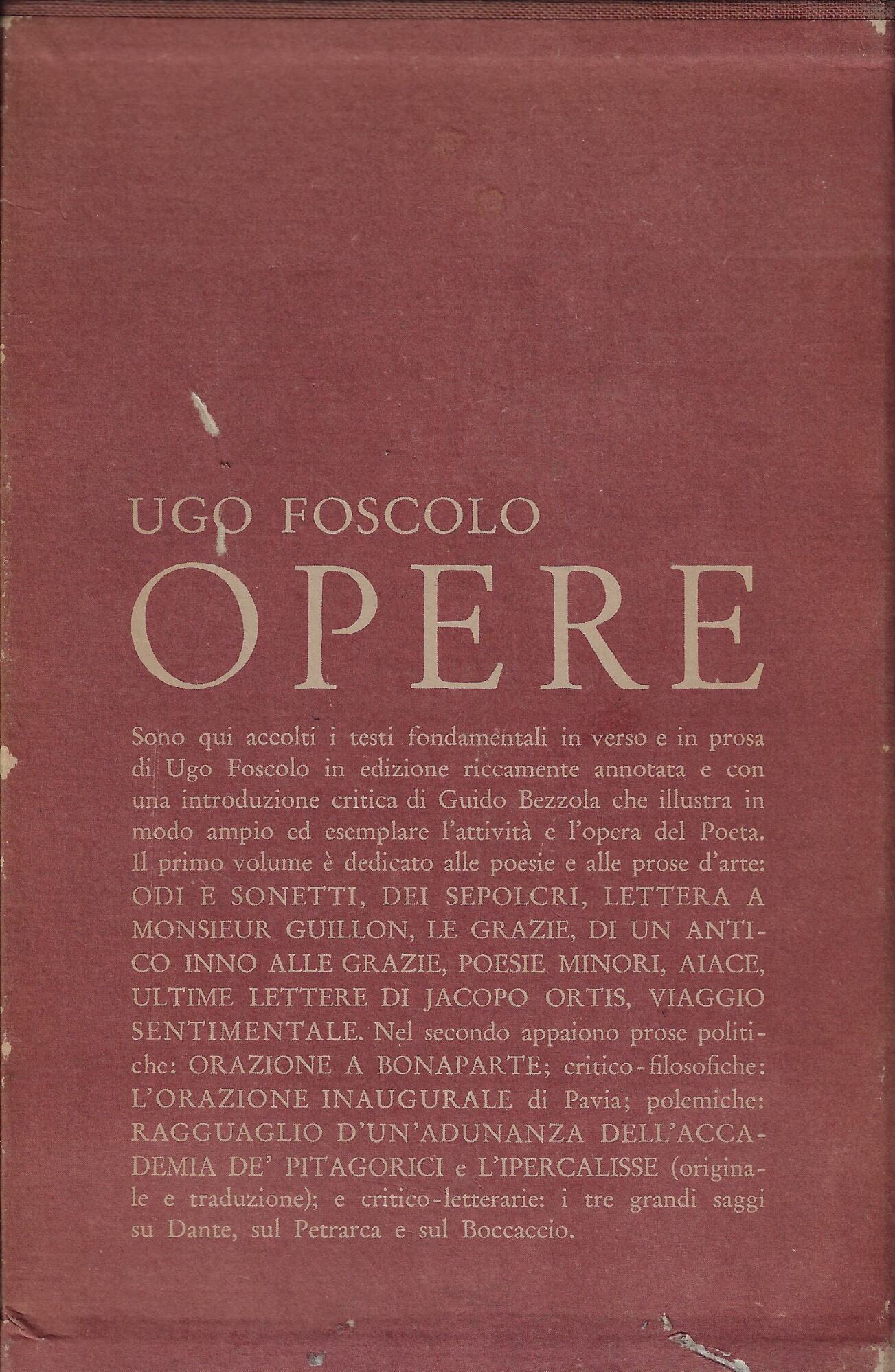 UGO FOSCOLO

OPERE

Sono qui accolti i testi fondamentali in verso e in prosa di Ugo Foscolo in edizione riccamente annotata e con una introduzione critica di Guido Bezzola che illustra in modo ampio ed esemplare l'attività e l'opera del Poeta. Il primo volume è dedicato alle poesie e alle prose d'arte: ODI E SONETTI, DEI SEPOLCRI, LETTERA A MONSIEUR GUILLON, LE GRAZIE, DI UN ANTICO INNO ALLE GRAZIE, POESIE MINORI, AIACE, ULTIME LETTERE DI JACOPO ORTIS, VIAGGIO SENTIMENTALE. Nel secondo appaiono prose politiche: ORAZIONE A BONAPARTE; critico-filosofiche: L'ORAZIONE INAUGURALE di Pavia; polemiche: RAGGUAGLIO D'UN'ADUNANZA DELL'ACCADEMIA DE' PITAGORICI e L'IPERCALISSE (originale e traduzione); e critico-letterarie: i tre grandi saggi su Dante, sul Petrarca e sul Boccaccio.